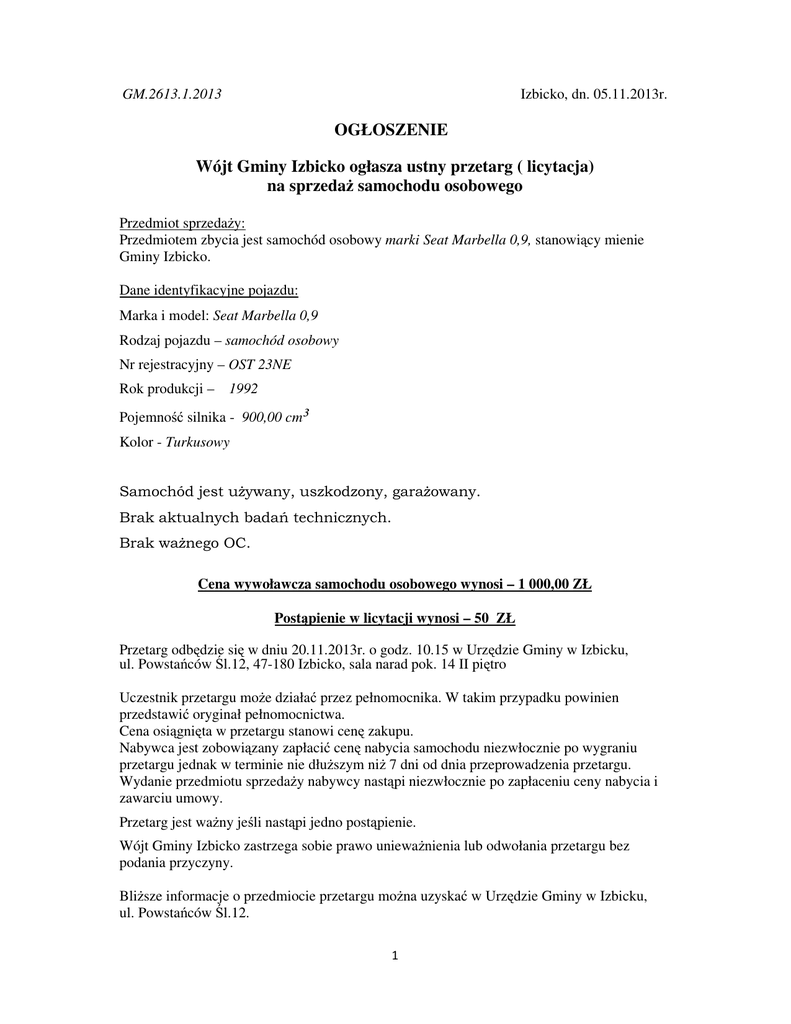 GM.2613.1.2013

Izbicko, dn. 05.11.2013r.

OGŁOSZENIE

Wójt Gminy Izbicko ogłasza ustny przetarg ( licytacja) na sprzedaż samochodu osobowego

Przedmiot sprzedaży:
Przedmiotem zbycia jest samochód osobowy marki Seat Marbella 0,9, stanowiący mienie Gminy Izbicko.

Dane identyfikacyjne pojazdu:

Marka i model: Seat Marbella 0,9

Rodzaj pojazdu – samochód osobowy

Nr rejestracyjny – OST 23NE

Rok produkcji – 1992

Pojemność silnika - 900,00 $cm^3$

Kolor - Turkusowy

Samochód jest używany, uszkodzony, garażowany.

Brak aktualnych badań technicznych.

Brak ważnego OC.

Cena wywoławcza samochodu osobowego wynosi – 1 000,00 ZŁ

Postąpienie w licytacji wynosi – 50 ZŁ

Przetarg odbędzie się w dniu 20.11.2013r. o godz. 10.15 w Urzędzie Gminy w Izbicku, ul. Powstańców Śl.12, 47-180 Izbicko, sala narad pok. 14 II piętro

Uczestnik przetargu może działać przez pełnomocnika. W takim przypadku powinien przedstawić oryginał pełnomocnictwa.
Cena osiągnięta w przetargu stanowi cenę zakupu.
Nabywca jest zobowiązany zapłacić cenę nabycia samochodu niezwłocznie po wygraniu przetargu jednak w terminie nie dłuższym niż 7 dni od dnia przeprowadzenia przetargu.
Wydanie przedmiotu sprzedaży nabywcy nastąpi niezwłocznie po zapłaceniu ceny nabycia i zawarciu umowy.

Przetarg jest ważny jeśli nastąpi jedno postąpienie.

Wójt Gminy Izbicko zastrzega sobie prawo unieważnienia lub odwołania przetargu bez podania przyczyny.

Bliższe informacje o przedmiocie przetargu można uzyskać w Urzędzie Gminy w Izbicku, ul. Powstańców Śl.12.

1